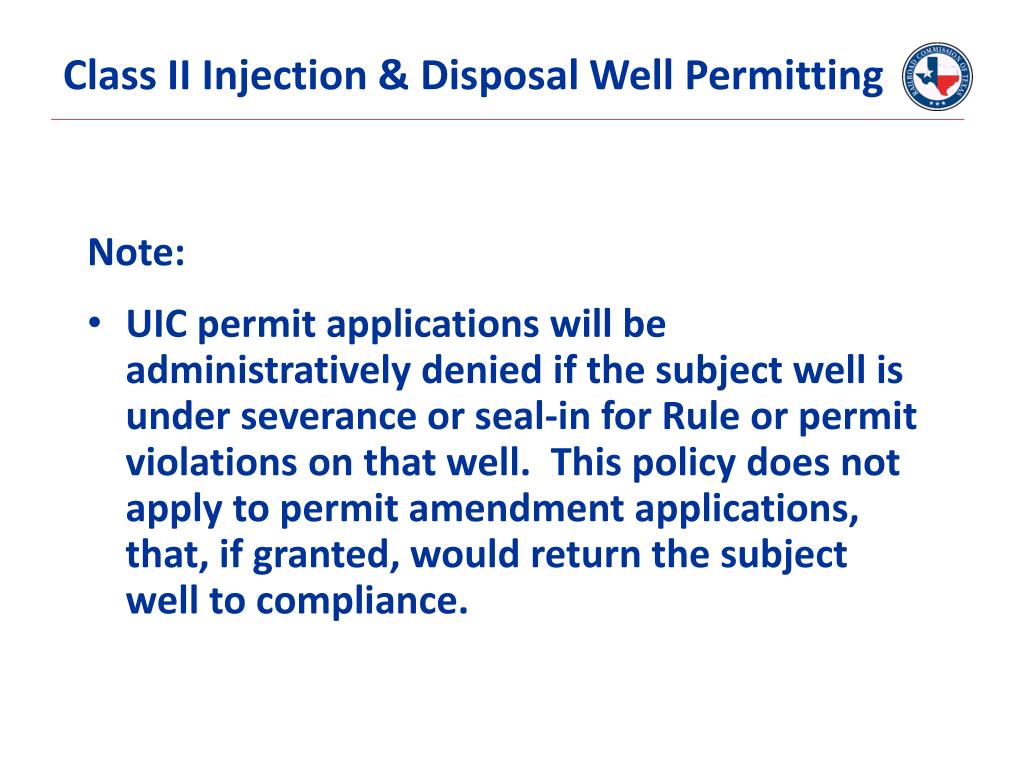 Class II Injection & Disposal Well Permitting

RAILROAD COMMISSION OF TEXAS

Note:

• UIC permit applications will be administratively denied if the subject well is under severance or seal-in for Rule or permit violations on that well. This policy does not apply to permit amendment applications, that, if granted, would return the subject well to compliance.